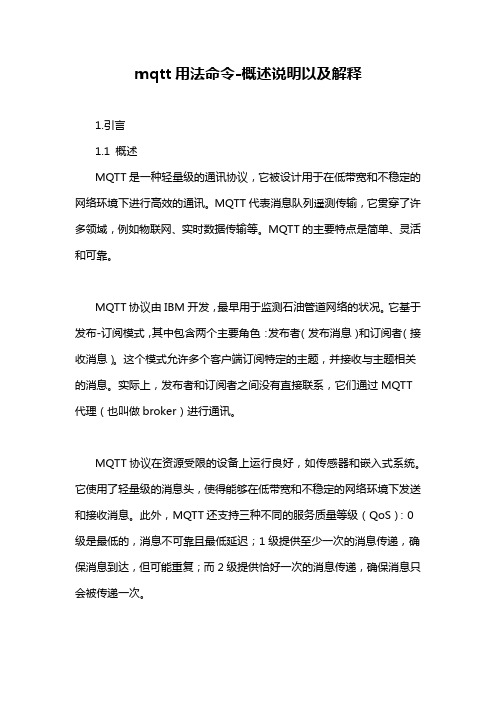 mqtt 用法命令-概述说明以及解释

1.引言

1.1 概述

MQTT 是一种轻量级的通讯协议，它被设计用于在低带宽和不稳定的网络环境下进行高效的通讯。MQTT 代表消息队列遥测传输，它贯穿了许多领域，例如物联网、实时数据传输等。MQTT 的主要特点是简单、灵活和可靠。

MQTT 协议由 IBM 开发，最早用于监测石油管道网络的状况。它基于发布-订阅模式，其中包含两个主要角色：发布者（发布消息）和订阅者（接收消息）。这个模式允许多个客户端订阅特定的主题，并接收与主题相关的消息。实际上，发布者和订阅者之间没有直接联系，它们通过 MQTT 代理（也叫做 broker）进行通讯。

MQTT 协议在资源受限的设备上运行良好，如传感器和嵌入式系统。它使用了轻量级的消息头，使得能够在低带宽和不稳定的网络环境下发送和接收消息。此外，MQTT 还支持三种不同的服务质量等级（QoS）：0 级是最低的，消息不可靠且最低延迟；1 级提供至少一次的消息传递，确保消息到达，但可能重复；而 2 级提供恰好一次的消息传递，确保消息只会被传递一次。